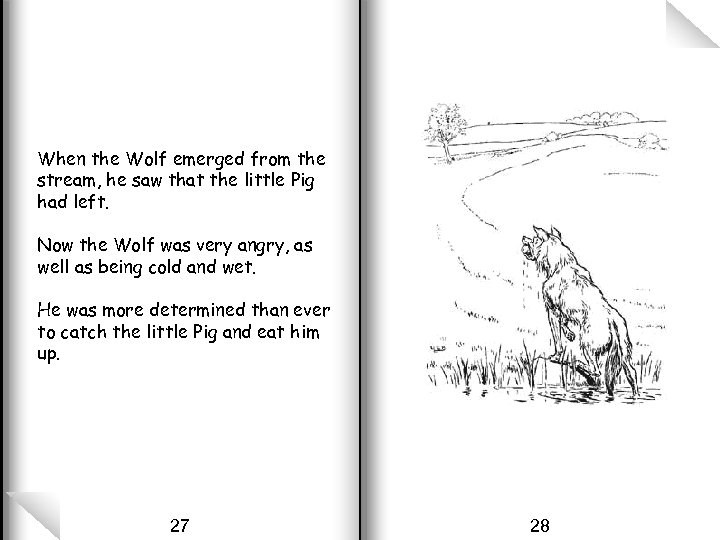 When the Wolf emerged from the stream, he saw that the little Pig had left.

Now the Wolf was very angry, as well as being cold and wet.

He was more determined than ever to catch the little Pig and eat him up.

27

28